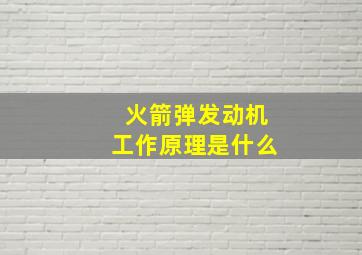 火箭弹发动机
工作原理是什么